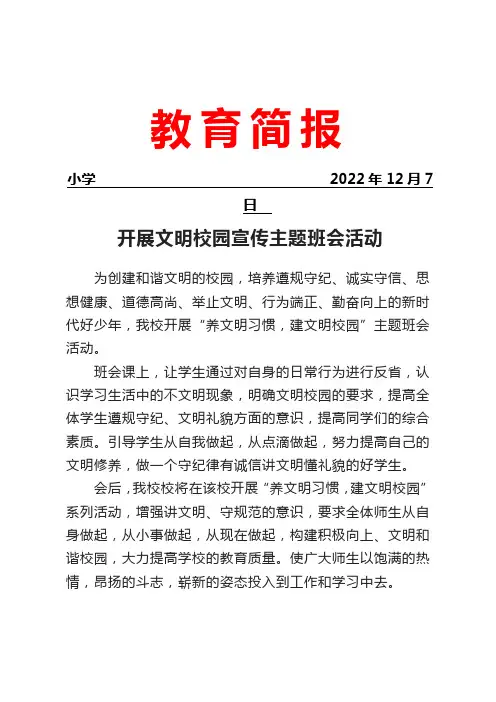 教育简报

小学 2022年12月7日

开展文明校园宣传主题班会活动

为创建和谐文明的校园，培养遵规守纪、诚实守信、思想健康、道德高尚、举止文明、行为端正、勤奋向上的新时代好少年，我校开展“养文明习惯，建文明校园”主题班会活动。

班会课上，让学生通过对自身的日常行为进行反省，认识学习生活中的不文明现象，明确文明校园的要求，提高全体学生遵规守纪、文明礼貌方面的意识，提高同学们的综合素质。引导学生从自我做起，从点滴做起，努力提高自己的文明修养，做一个守纪律有诚信讲文明懂礼貌的好学生。

会后，我校校将在该校开展“养文明习惯，建文明校园”系列活动，增强讲文明、守规范的意识，要求全体师生从自身做起，从小事做起，从现在做起，构建积极向上、文明和谐校园，大力提高学校的教育质量。使广大师生以饱满的热情，昂扬的斗志，崭新的姿态投入到工作和学习中去。